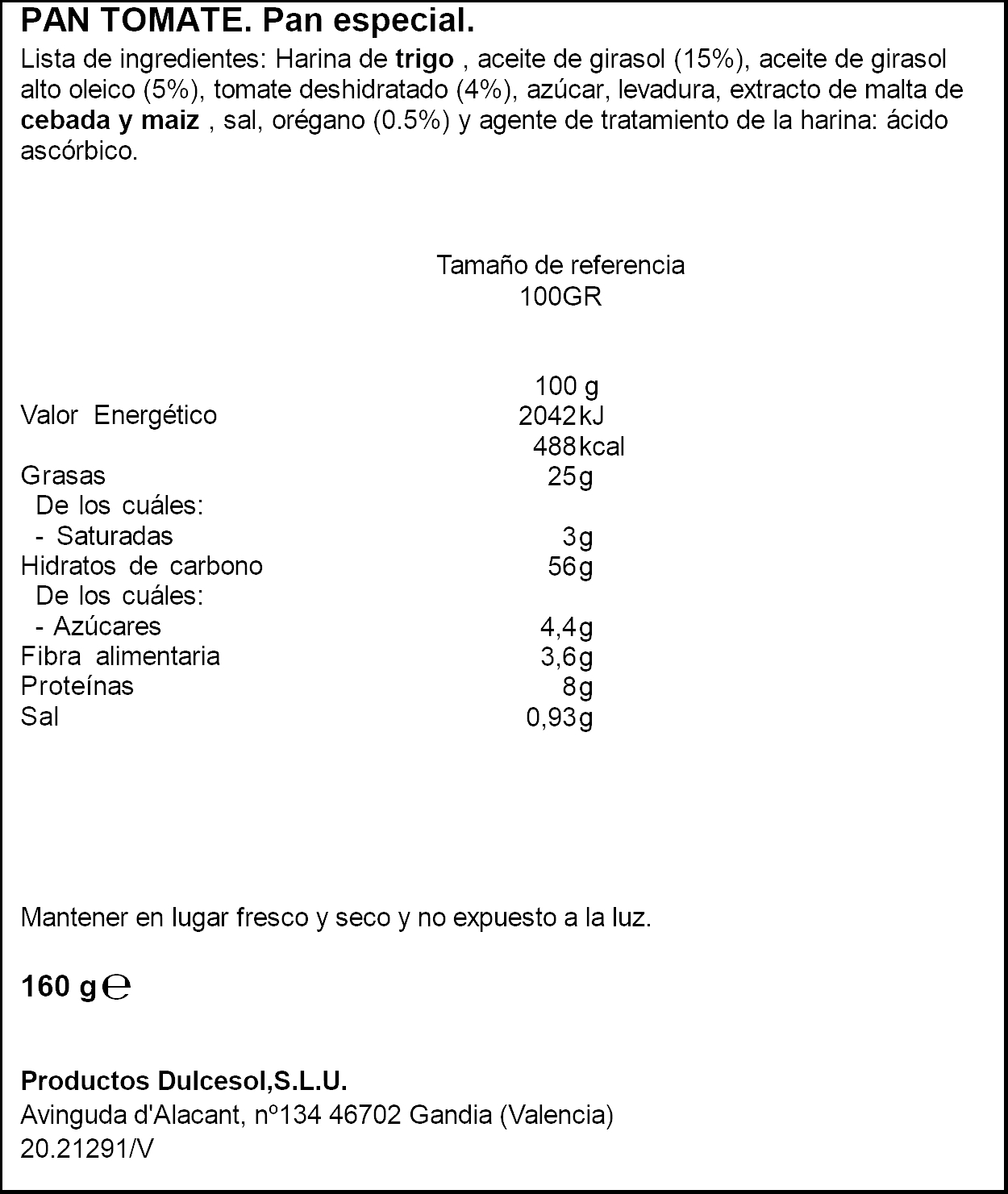 PAN TOMATE. Pan especial.
Lista de ingredientes: Harina de trigo , aceite de girasol (15%), aceite de girasol alto oleico (5%), tomate deshidratado (4%), azúcar, levadura, extracto de malta de cebada y maiz , sal, orégano (0.5%) y agente de tratamiento de la harina: ácido ascórbico.

Tamaño de referencia
100GR

| | 100 g |
|---|---|
| Valor Energético | 2042 kJ |
| | 488 kcal |
| Grasas | 25 g |
| De los cuáles: | |
| - Saturadas | 3 g |
| Hidratos de carbono | 56 g |
| De los cuáles: | |
| - Azúcares | 4,4 g |
| Fibra alimentaria | 3,6 g |
| Proteínas | 8 g |
| Sal | 0,93 g |

Mantener en lugar fresco y seco y no expuesto a la luz.

160 g ℮

Productos Dulcesol,S.L.U.
Avinguda d'Alacant, nº134 46702 Gandia (Valencia)
20.21291/V